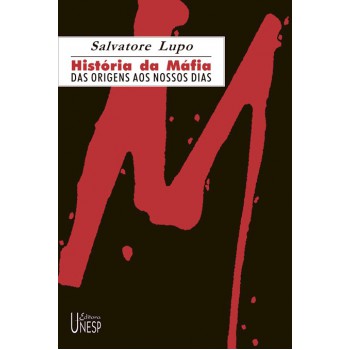 Salvatore Lupo

História da Máfia
DAS ORIGENS AOS NOSSOS DIAS

Editora
UNESP